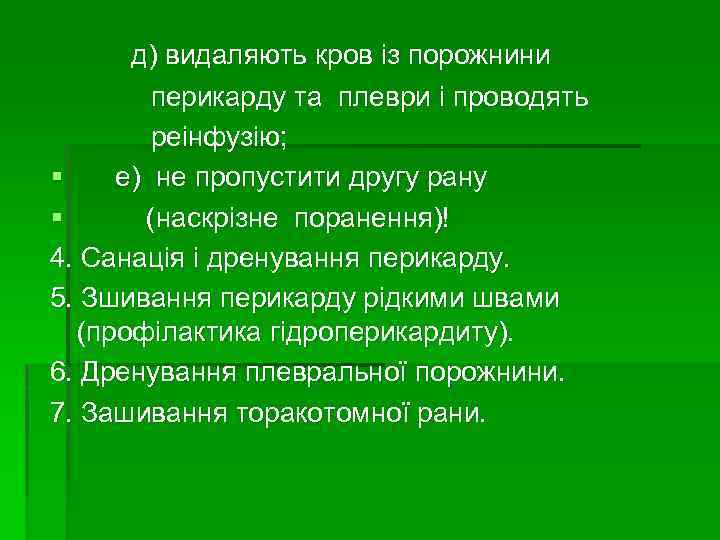 д) видаляють кров із порожнини перикарду та плеври і проводять реінфузію;

е) не пропустити другу рану

(наскрізне поранення)!

4. Санація і дренування перикарду.

5. Зшивання перикарду рідкими швами (профілактика гідроперикардиту).

6. Дренування плевральної порожнини.

7. Зашивання торакотомної рани.